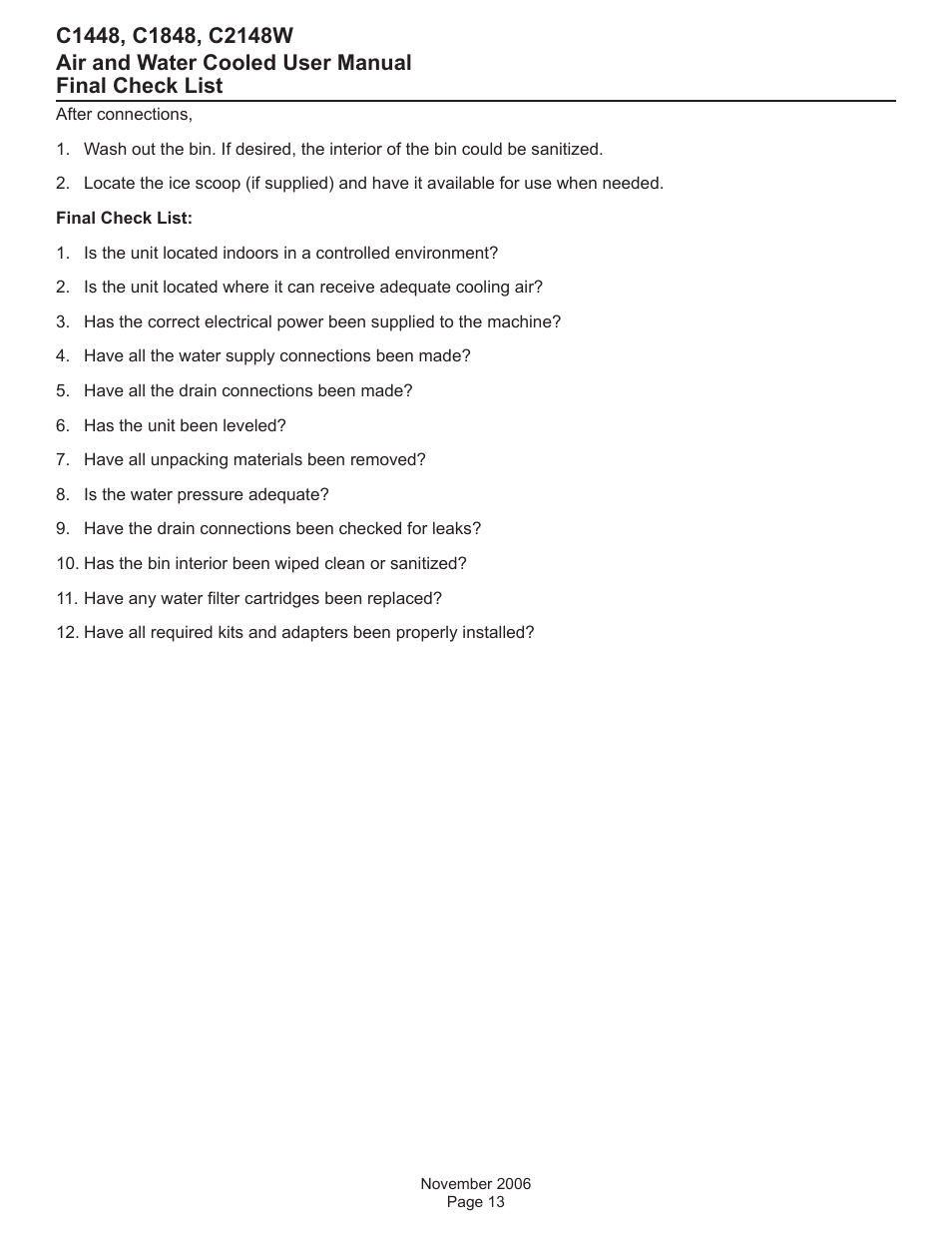 C1448, C1848, C2148W
Air and Water Cooled User Manual
Final Check List

After connections,

1. Wash out the bin. If desired, the interior of the bin could be sanitized.

2. Locate the ice scoop (if supplied) and have it available for use when needed.

Final Check List:

1. Is the unit located indoors in a controlled environment?

2. Is the unit located where it can receive adequate cooling air?

3. Has the correct electrical power been supplied to the machine?

4. Have all the water supply connections been made?

5. Have all the drain connections been made?

6. Has the unit been leveled?

7. Have all unpacking materials been removed?

8. Is the water pressure adequate?

9. Have the drain connections been checked for leaks?

10. Has the bin interior been wiped clean or sanitized?

11. Have any water filter cartridges been replaced?

12. Have all required kits and adapters been properly installed?

November 2006
Page 13